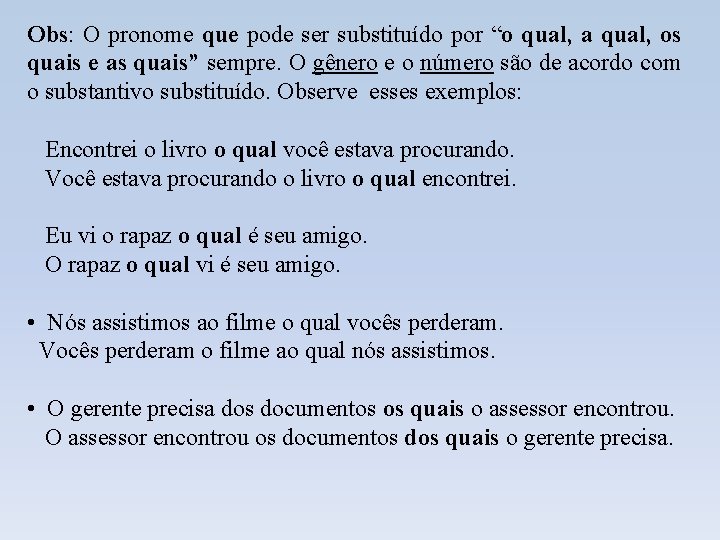 Obs: O pronome que pode ser substituído por “o qual, a qual, os quais e as quais” sempre. O gênero e o número são de acordo com o substantivo substituído. Observe esses exemplos:

Encontrei o livro o qual você estava procurando.
Você estava procurando o livro o qual encontrei.

Eu vi o rapaz o qual é seu amigo.
O rapaz o qual vi é seu amigo.

• Nós assistimos ao filme o qual vocês perderam.
Vocês perderam o filme ao qual nós assistimos.

• O gerente precisa dos documentos os quais o assessor encontrou.
O assessor encontrou os documentos dos quais o gerente precisa.